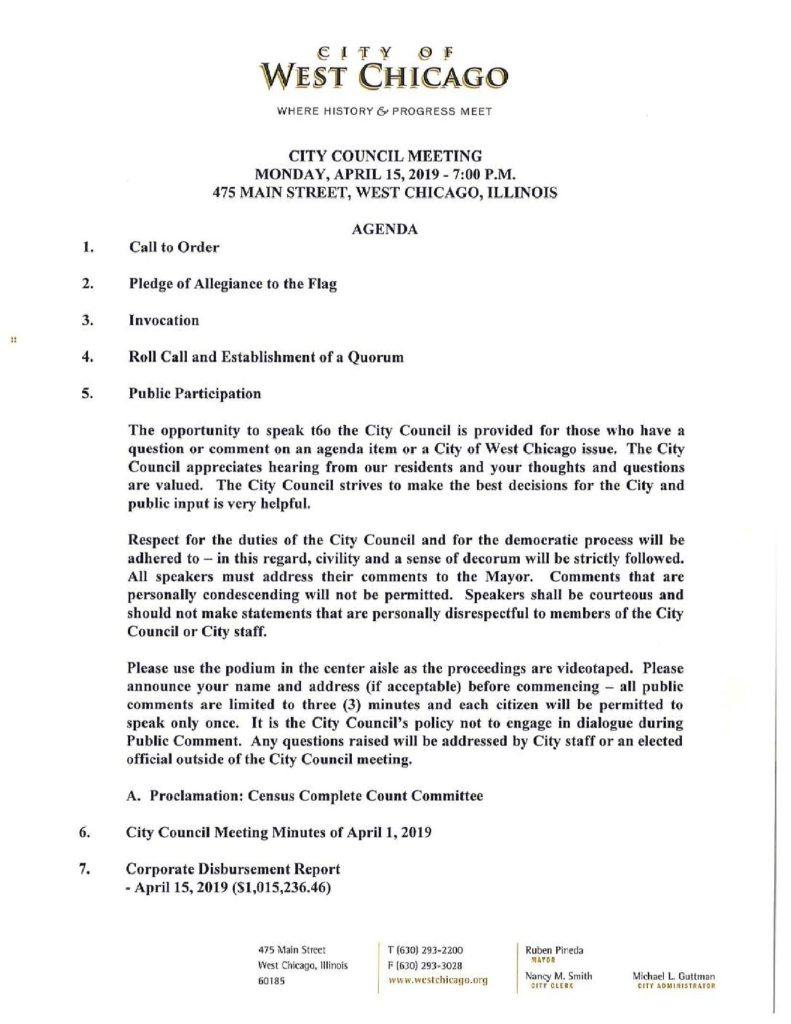 CITY OF
WEST CHICAGO

WHERE HISTORY & PROGRESS MEET

CITY COUNCIL MEETING
MONDAY, APRIL 15, 2019 - 7:00 P.M.
475 MAIN STREET, WEST CHICAGO, ILLINOIS

AGENDA

1. Call to Order

2. Pledge of Allegiance to the Flag

3. Invocation

4. Roll Call and Establishment of a Quorum

5. Public Participation

The opportunity to speak t6o the City Council is provided for those who have a question or comment on an agenda item or a City of West Chicago issue. The City Council appreciates hearing from our residents and your thoughts and questions are valued. The City Council strives to make the best decisions for the City and public input is very helpful.

Respect for the duties of the City Council and for the democratic process will be adhered to – in this regard, civility and a sense of decorum will be strictly followed. All speakers must address their comments to the Mayor. Comments that are personally condescending will not be permitted. Speakers shall be courteous and should not make statements that are personally disrespectful to members of the City Council or City staff.

Please use the podium in the center aisle as the proceedings are videotaped. Please announce your name and address (if acceptable) before commencing – all public comments are limited to three (3) minutes and each citizen will be permitted to speak only once. It is the City Council's policy not to engage in dialogue during Public Comment. Any questions raised will be addressed by City staff or an elected official outside of the City Council meeting.

A. Proclamation: Census Complete Count Committee

6. City Council Meeting Minutes of April 1, 2019

7. Corporate Disbursement Report
- April 15, 2019 ($1,015,236.46)

475 Main Street
West Chicago, Illinois
60185

T (630) 293-2200
F (630) 293-3028
www.westchicago.org

Ruben Pineda
MAYOR

Nancy M. Smith
CITY CLERK

Michael L. Guttman
CITY ADMINISTRATOR